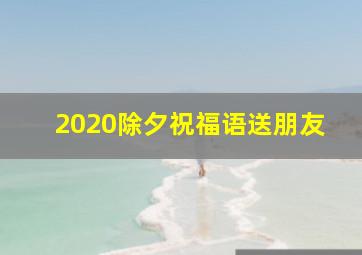 2020除夕祝福语送朋友